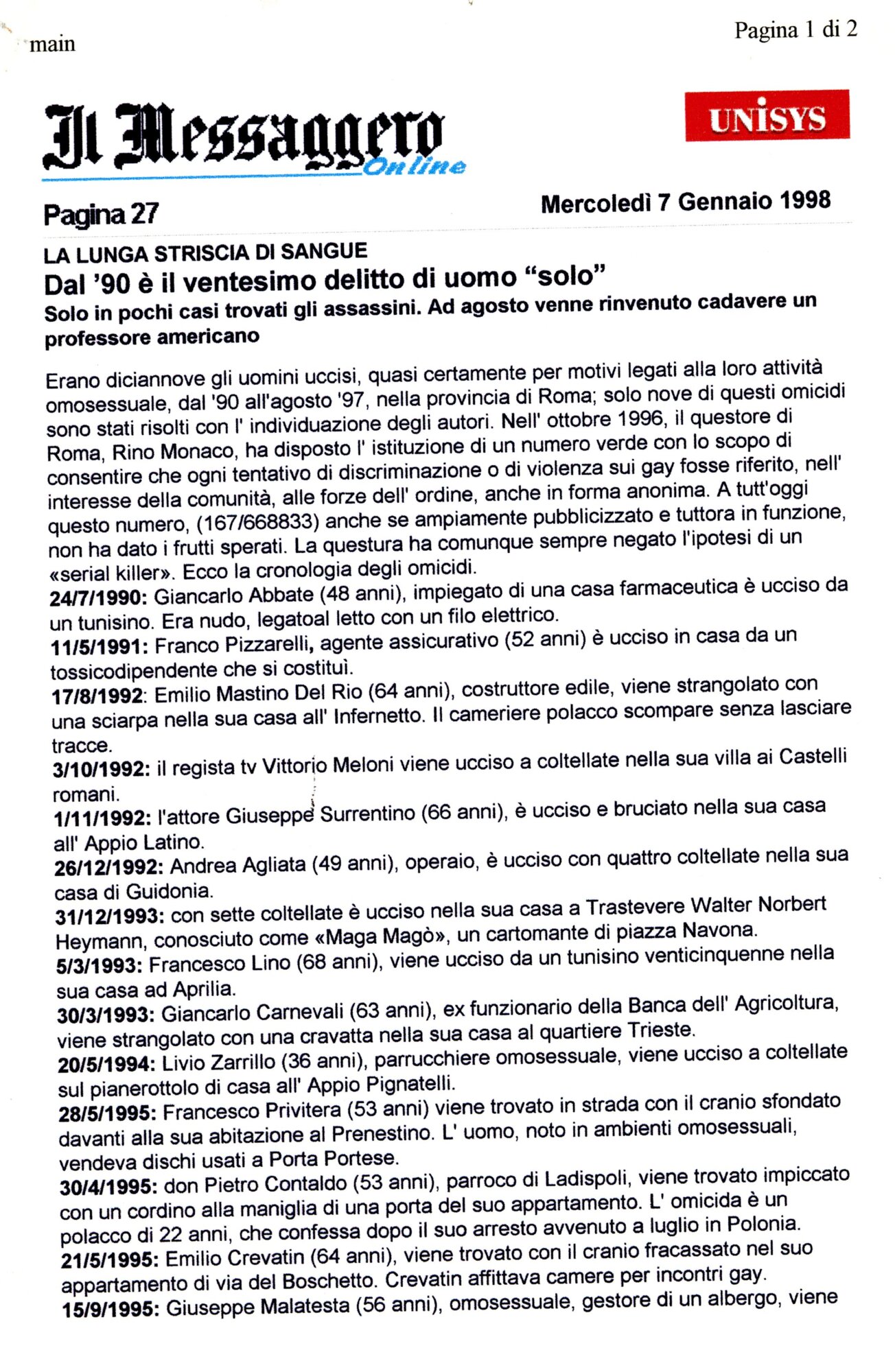 main

Pagina 1 di 2

Il Messaggero Online

UNISYS

Pagina 27

Mercoledì 7 Gennaio 1998

LA LUNGA STRISCIA DI SANGUE

Dal '90 è il ventesimo delitto di uomo "solo"

Solo in pochi casi trovati gli assassini. Ad agosto venne rinvenuto cadavere un professore americano

Erano diciannove gli uomini uccisi, quasi certamente per motivi legati alla loro attività omosessuale, dal '90 all'agosto '97, nella provincia di Roma; solo nove di questi omicidi sono stati risolti con l' individuazione degli autori. Nell' ottobre 1996, il questore di Roma, Rino Monaco, ha disposto l' istituzione di un numero verde con lo scopo di consentire che ogni tentativo di discriminazione o di violenza sui gay fosse riferito, nell' interesse della comunità, alle forze dell' ordine, anche in forma anonima. A tutt'oggi questo numero, (167/668833) anche se ampiamente pubblicizzato e tuttora in funzione, non ha dato i frutti sperati. La questura ha comunque sempre negato l'ipotesi di un «serial killer». Ecco la cronologia degli omicidi.

24/7/1990: Giancarlo Abbate (48 anni), impiegato di una casa farmaceutica è ucciso da un tunisino. Era nudo, legatoal letto con un filo elettrico.

11/5/1991: Franco Pizzarelli, agente assicurativo (52 anni) è ucciso in casa da un tossicodipendente che si costituì.

17/8/1992: Emilio Mastino Del Rio (64 anni), costruttore edile, viene strangolato con una sciarpa nella sua casa all' Infernetto. Il cameriere polacco scompare senza lasciare tracce.

3/10/1992: il regista tv Vittorio Meloni viene ucciso a coltellate nella sua villa ai Castelli romani.

1/11/1992: l'attore Giuseppe Surrentino (66 anni), è ucciso e bruciato nella sua casa all' Appio Latino.

26/12/1992: Andrea Agliata (49 anni), operaio, è ucciso con quattro coltellate nella sua casa di Guidonia.

31/12/1993: con sette coltellate è ucciso nella sua casa a Trastevere Walter Norbert Heymann, conosciuto come «Maga Magò», un cartomante di piazza Navona.

5/3/1993: Francesco Lino (68 anni), viene ucciso da un tunisino venticinquenne nella sua casa ad Aprilia.

30/3/1993: Giancarlo Carnevali (63 anni), ex funzionario della Banca dell' Agricoltura, viene strangolato con una cravatta nella sua casa al quartiere Trieste.

20/5/1994: Livio Zarrillo (36 anni), parrucchiere omosessuale, viene ucciso a coltellate sul pianerottolo di casa all' Appio Pignatelli.

28/5/1995: Francesco Privitera (53 anni) viene trovato in strada con il cranio sfondato davanti alla sua abitazione al Prenestino. L' uomo, noto in ambienti omosessuali, vendeva dischi usati a Porta Portese.

30/4/1995: don Pietro Contaldo (53 anni), parroco di Ladispoli, viene trovato impiccato con un cordino alla maniglia di una porta del suo appartamento. L' omicida è un polacco di 22 anni, che confessa dopo il suo arresto avvenuto a luglio in Polonia.

21/5/1995: Emilio Crevatin (64 anni), viene trovato con il cranio fracassato nel suo appartamento di via del Boschetto. Crevatin affittava camere per incontri gay.

15/9/1995: Giuseppe Malatesta (56 anni), omosessuale, gestore di un albergo, viene